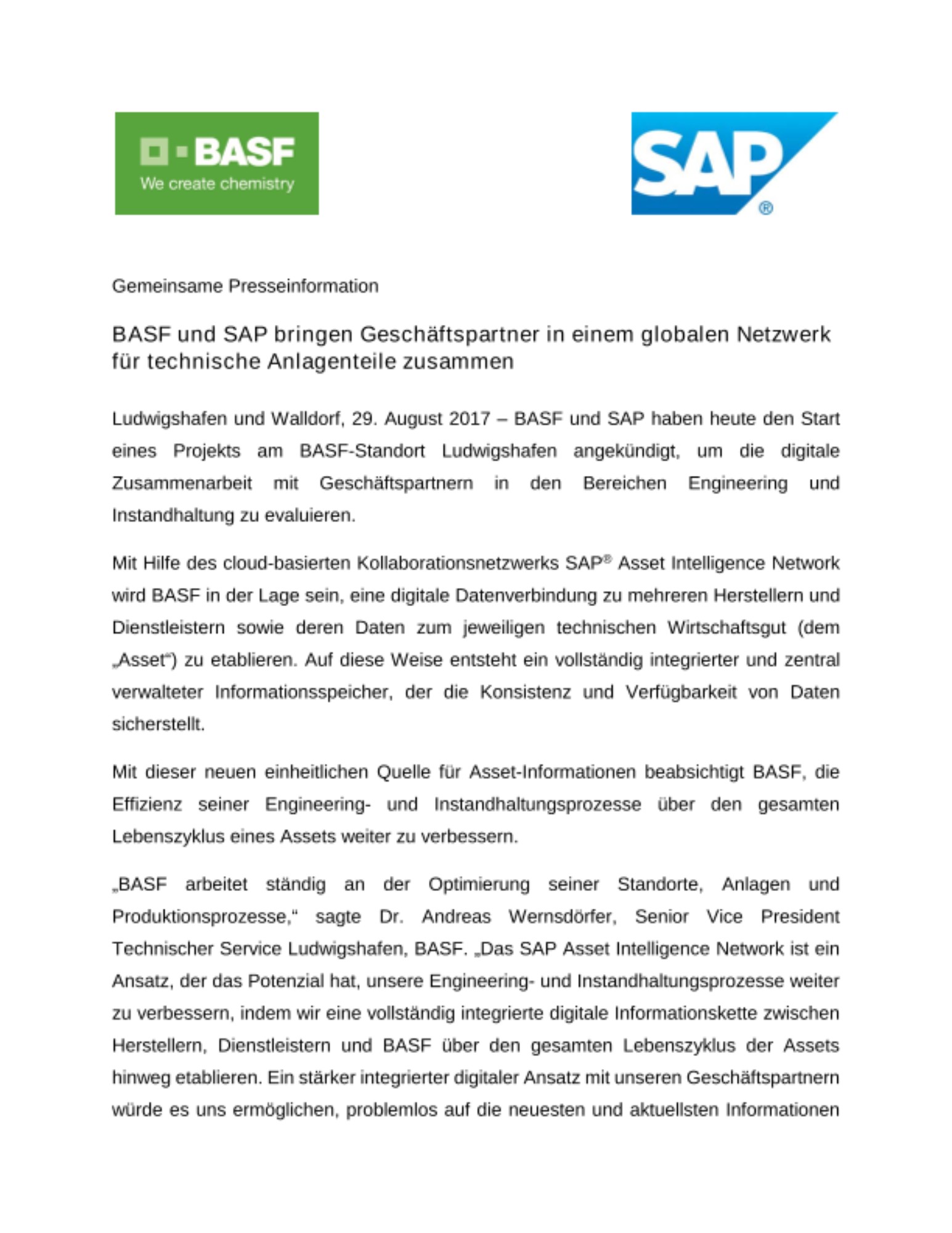 BASF
We create chemistry

SAP®

Gemeinsame Presseinformation

BASF und SAP bringen Geschäftspartner in einem globalen Netzwerk für technische Anlagenteile zusammen

Ludwigshafen und Walldorf, 29. August 2017 – BASF und SAP haben heute den Start eines Projekts am BASF-Standort Ludwigshafen angekündigt, um die digitale Zusammenarbeit mit Geschäftspartnern in den Bereichen Engineering und Instandhaltung zu evaluieren.

Mit Hilfe des cloud-basierten Kollaborationsnetzwerks SAP® Asset Intelligence Network wird BASF in der Lage sein, eine digitale Datenverbindung zu mehreren Herstellern und Dienstleistern sowie deren Daten zum jeweiligen technischen Wirtschaftsgut (dem „Asset“) zu etablieren. Auf diese Weise entsteht ein vollständig integrierter und zentral verwalteter Informationsspeicher, der die Konsistenz und Verfügbarkeit von Daten sicherstellt.

Mit dieser neuen einheitlichen Quelle für Asset-Informationen beabsichtigt BASF, die Effizienz seiner Engineering- und Instandhaltungsprozesse über den gesamten Lebenszyklus eines Assets weiter zu verbessern.

„BASF arbeitet ständig an der Optimierung seiner Standorte, Anlagen und Produktionsprozesse,“ sagte Dr. Andreas Wernsdörfer, Senior Vice President Technischer Service Ludwigshafen, BASF. „Das SAP Asset Intelligence Network ist ein Ansatz, der das Potenzial hat, unsere Engineering- und Instandhaltungsprozesse weiter zu verbessern, indem wir eine vollständig integrierte digitale Informationskette zwischen Herstellern, Dienstleistern und BASF über den gesamten Lebenszyklus der Assets hinweg etablieren. Ein stärker integrierter digitaler Ansatz mit unseren Geschäftspartnern würde es uns ermöglichen, problemlos auf die neuesten und aktuellsten Informationen